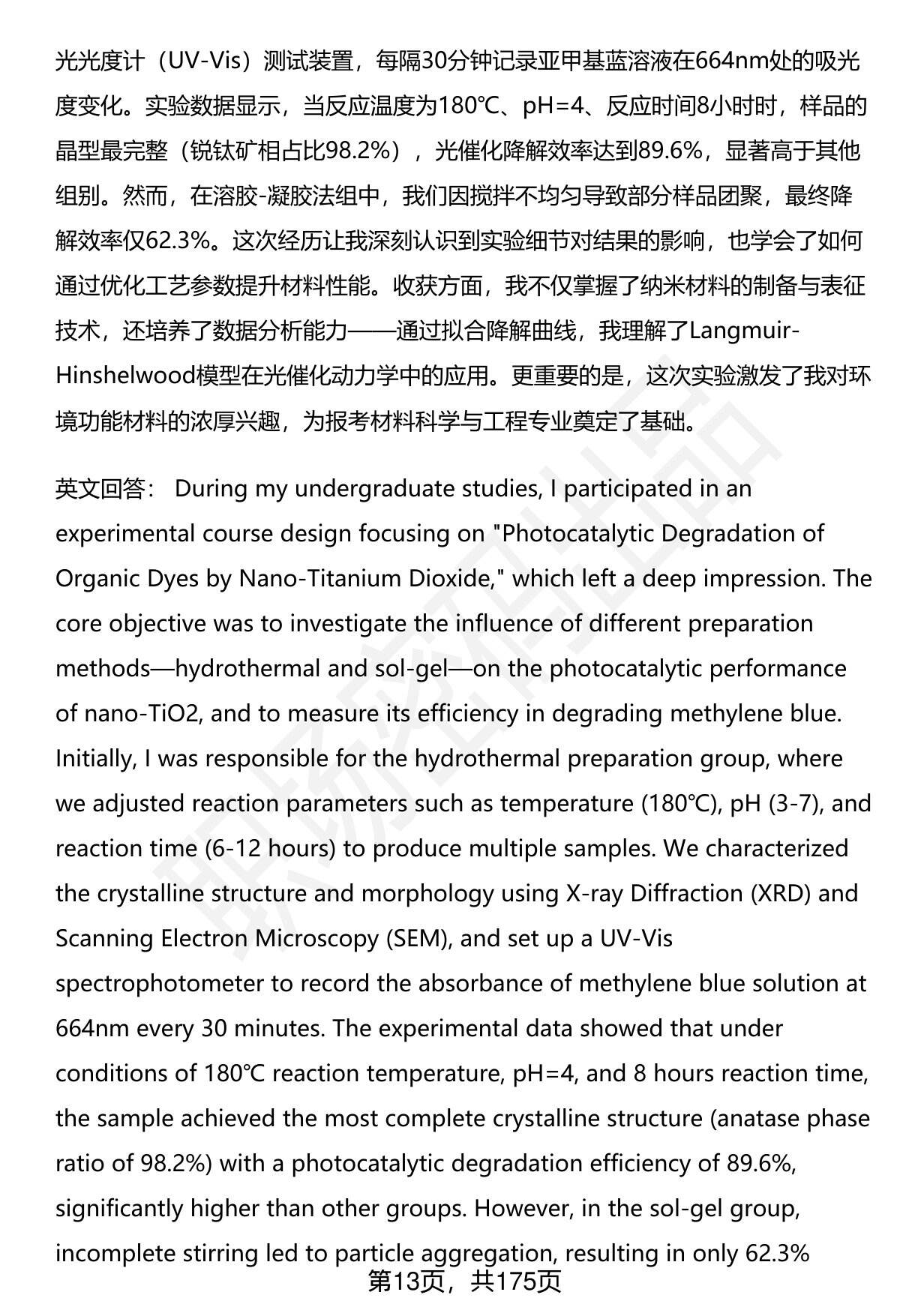 光光度计（UV-Vis）测试装置，每隔30分钟记录亚甲基蓝溶液在664nm处的吸光度变化。实验数据显示，当反应温度为180℃、pH=4、反应时间8小时时，样品的晶型最完整（锐钛矿相占比98.2%），光催化降解效率达到89.6%，显著高于其他组别。然而，在溶胶-凝胶法组中，我们因搅拌不均匀导致部分样品团聚，最终降解效率仅62.3%。这次经历让我深刻认识到实验细节对结果的影响，也学会了如何通过优化工艺参数提升材料性能。收获方面，我不仅掌握了纳米材料的制备与表征技术，还培养了数据分析能力——通过拟合降解曲线，我理解了Langmuir-Hinshelwood模型在光催化动力学中的应用。更重要的是，这次实验激发了我对环境功能材料的浓厚兴趣，为报考材料科学与工程专业奠定了基础。

英文回答： During my undergraduate studies, I participated in an experimental course design focusing on "Photocatalytic Degradation of Organic Dyes by Nano-Titanium Dioxide," which left a deep impression. The core objective was to investigate the influence of different preparation methods—hydrothermal and sol-gel—on the photocatalytic performance of nano-TiO2, and to measure its efficiency in degrading methylene blue. Initially, I was responsible for the hydrothermal preparation group, where we adjusted reaction parameters such as temperature (180℃), pH (3-7), and reaction time (6-12 hours) to produce multiple samples. We characterized the crystalline structure and morphology using X-ray Diffraction (XRD) and Scanning Electron Microscopy (SEM), and set up a UV-Vis spectrophotometer to record the absorbance of methylene blue solution at 664nm every 30 minutes. The experimental data showed that under conditions of 180℃ reaction temperature, pH=4, and 8 hours reaction time, the sample achieved the most complete crystalline structure (anatase phase ratio of 98.2%) with a photocatalytic degradation efficiency of 89.6%, significantly higher than other groups. However, in the sol-gel group, incomplete stirring led to particle aggregation, resulting in only 62.3%

第13页，共175页